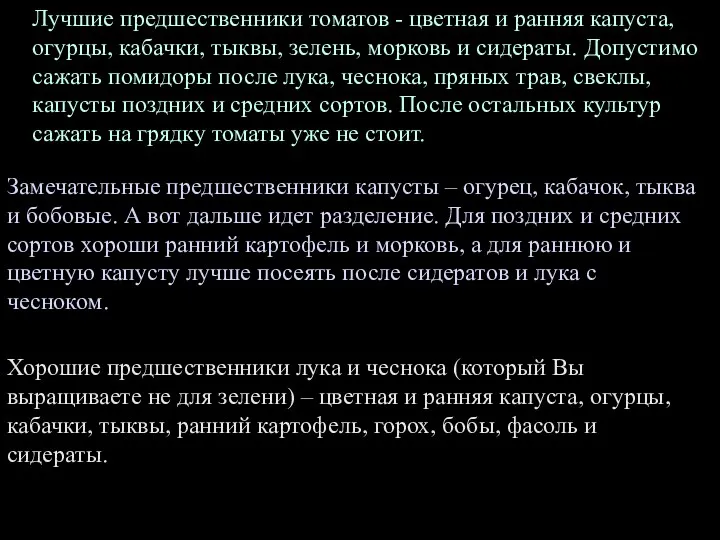 Лучшие предшественники томатов - цветная и ранняя капуста, огурцы, кабачки, тыквы, зелень, морковь и сидераты. Допустимо сажать помидоры после лука, чеснока, пряных трав, свеклы, капусты поздних и средних сортов. После остальных культур сажать на грядку томаты уже не стоит.

Замечательные предшественники капусты – огурец, кабачок, тыква и бобовые. А вот дальше идет разделение. Для поздних и средних сортов хороши ранний картофель и морковь, а для раннюю и цветную капусту лучше посеять после сидератов и лука с чесноком.

Хорошие предшественники лука и чеснока (который Вы выращиваете не для зелени) – цветная и ранняя капуста, огурцы, кабачки, тыквы, ранний картофель, горох, бобы, фасоль и сидераты.